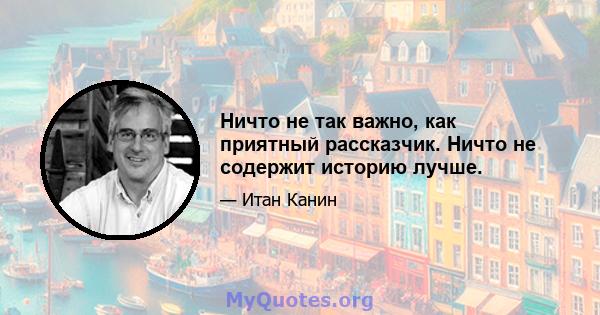 Ничто не так важно, как приятный рассказчик. Ничто не содержит историю лучше.

— Итан Канин

MyQuotes.org